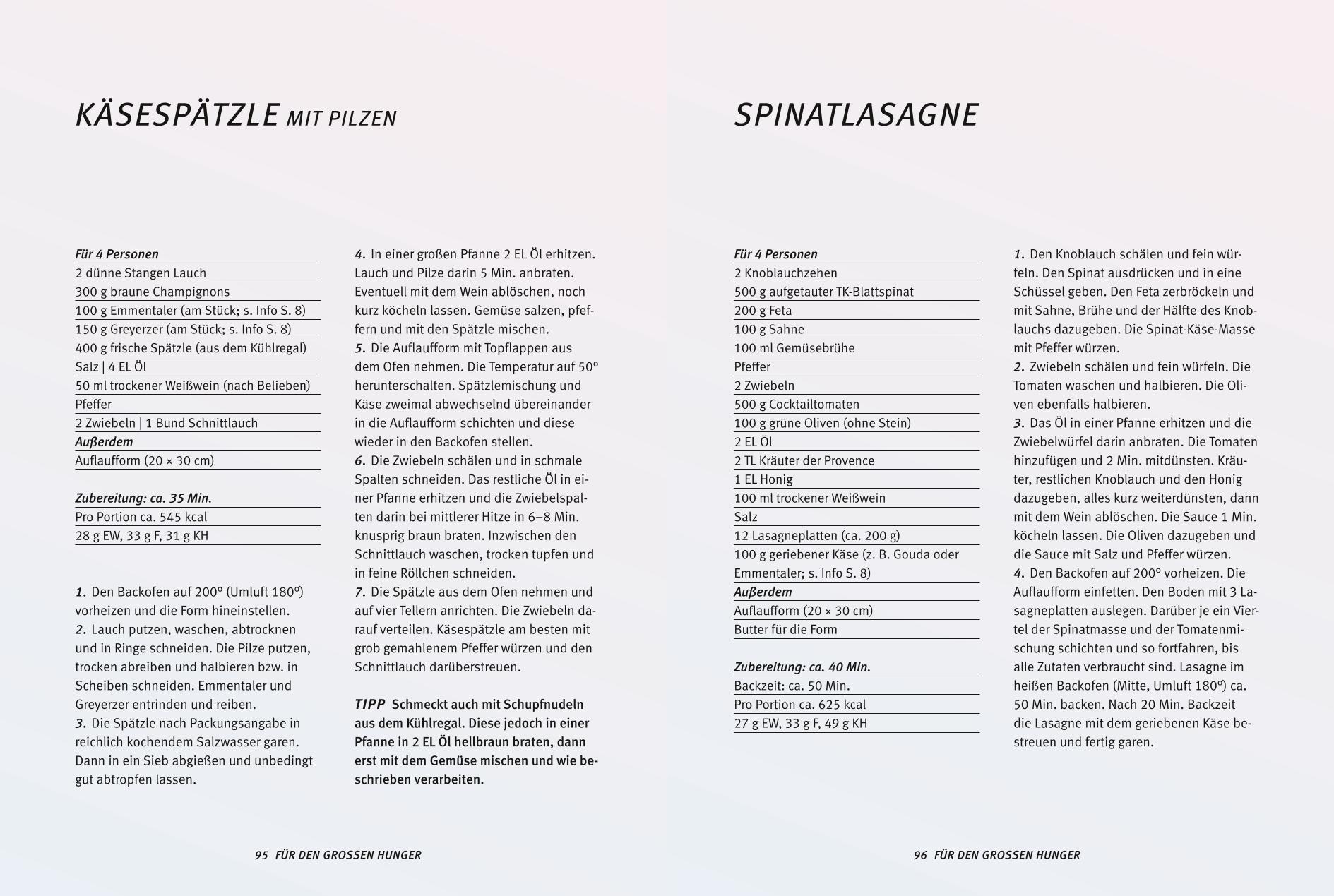 KÄSESPÄTZLE MIT PILZEN

Für 4 Personen
2 dünne Stangen Lauch
300 g braune Champignons
100 g Emmentaler (am Stück; s. Info S. 8)
150 g Greyerzer (am Stück; s. Info S. 8)
400 g frische Spätzle (aus dem Kühlregal)
Salz | 4 EL Öl
50 ml trockener Weißwein (nach Belieben)
Pfeffer
2 Zwiebeln | 1 Bund Schnittlauch
Außerdem
Auflaufform (20 × 30 cm)

Zubereitung: ca. 35 Min.
Pro Portion ca. 545 kcal
28 g EW, 33 g F, 31 g KH

1. Den Backofen auf 200° (Umluft 180°) vorheizen und die Form hineinstellen.
2. Lauch putzen, waschen, abtrocknen und in Ringe schneiden. Die Pilze putzen, trocken abreiben und halbieren bzw. in Scheiben schneiden. Emmentaler und Greyerzer entrinden und reiben.
3. Die Spätzle nach Packungsangabe in reichlich kochendem Salzwasser garen. Dann in ein Sieb abgießen und unbedingt gut abtropfen lassen.
4. In einer großen Pfanne 2 EL Öl erhitzen. Lauch und Pilze darin 5 Min. anbraten. Eventuell mit dem Wein ablöschen, noch kurz köcheln lassen. Gemüse salzen, pfeffern und mit den Spätzle mischen.
5. Die Auflaufform mit Topflappen aus dem Ofen nehmen. Die Temperatur auf 50° herunterschalten. Spätzlemischung und Käse zweimal abwechselnd übereinander in die Auflaufform schichten und diese wieder in den Backofen stellen.
6. Die Zwiebeln schälen und in schmale Spalten schneiden. Das restliche Öl in einer Pfanne erhitzen und die Zwiebelspalten darin bei mittlerer Hitze in 6–8 Min. knusprig braun braten. Inzwischen den Schnittlauch waschen, trocken tupfen und in feine Röllchen schneiden.
7. Die Spätzle aus dem Ofen nehmen und auf vier Tellern anrichten. Die Zwiebeln darauf verteilen. Käsespätzle am besten mit grob gemahlenem Pfeffer würzen und den Schnittlauch darüberstreuen.

TIPP Schmeckt auch mit Schupfnudeln aus dem Kühlregal. Diese jedoch in einer Pfanne in 2 EL Öl hellbraun braten, dann erst mit dem Gemüse mischen und wie beschrieben verarbeiten.

95 FÜR DEN GROSSEN HUNGER

SPINATLASAGNE

Für 4 Personen
2 Knoblauchzehen
500 g aufgetauter TK-Blattspinat
200 g Feta
100 g Sahne
100 ml Gemüsebrühe
Pfeffer
2 Zwiebeln
500 g Cocktailtomaten
100 g grüne Oliven (ohne Stein)
2 EL Öl
2 TL Kräuter der Provence
1 EL Honig
100 ml trockener Weißwein
Salz
12 Lasagneplatten (ca. 200 g)
100 g geriebener Käse (z. B. Gouda oder Emmentaler; s. Info S. 8)
Außerdem
Auflaufform (20 × 30 cm)
Butter für die Form

Zubereitung: ca. 40 Min.
Backzeit: ca. 50 Min.
Pro Portion ca. 625 kcal
27 g EW, 33 g F, 49 g KH

1. Den Knoblauch schälen und fein würfeln. Den Spinat ausdrücken und in eine Schüssel geben. Den Feta zerbröckeln und mit Sahne, Brühe und der Hälfte des Knoblauchs dazugeben. Die Spinat-Käse-Masse mit Pfeffer würzen.
2. Zwiebeln schälen und fein würfeln. Die Tomaten waschen und halbieren. Die Oliven ebenfalls halbieren.
3. Das Öl in einer Pfanne erhitzen und die Zwiebelwürfel darin anbraten. Die Tomaten hinzufügen und 2 Min. mitdünsten. Kräuter, restlichen Knoblauch und den Honig dazugeben, alles kurz weiterdünsten, dann mit dem Wein ablöschen. Die Sauce 1 Min. köcheln lassen. Die Oliven dazugeben und die Sauce mit Salz und Pfeffer würzen.
4. Den Backofen auf 200° vorheizen. Die Auflaufform einfetten. Den Boden mit 3 Lasagneplatten auslegen. Darüber je ein Viertel der Spinatmasse und der Tomatenmischung schichten und so fortfahren, bis alle Zutaten verbraucht sind. Lasagne im heißen Backofen (Mitte, Umluft 180°) ca. 50 Min. backen. Nach 20 Min. Backzeit die Lasagne mit dem geriebenen Käse bestreuen und fertig garen.

96 FÜR DEN GROSSEN HUNGER